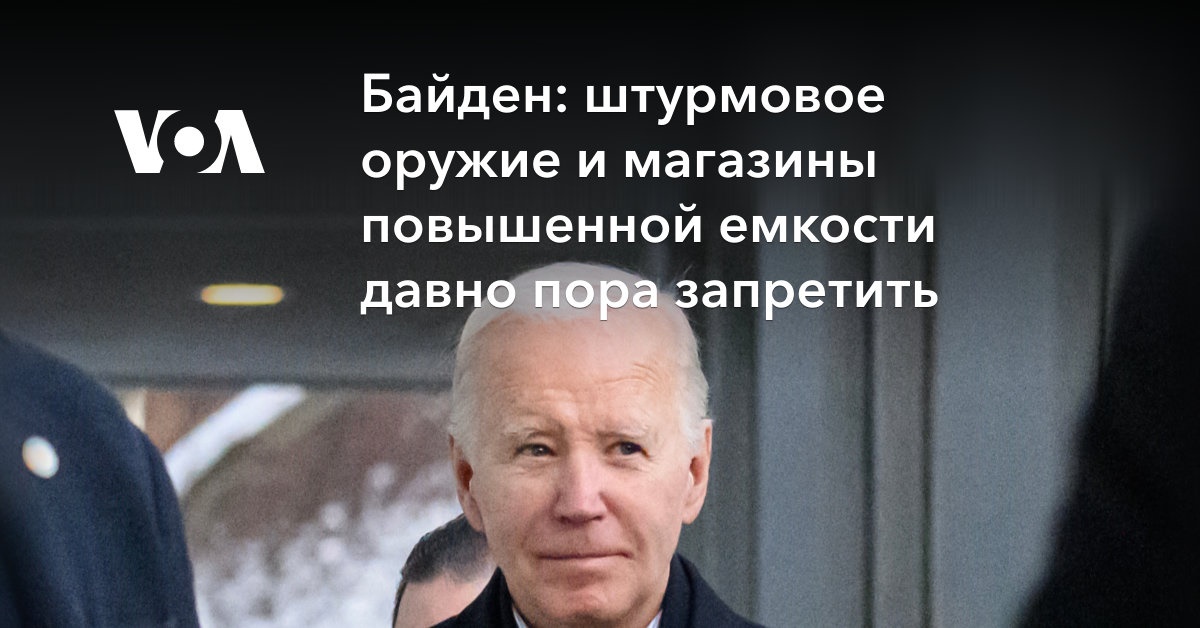 VOA

Байден: штурмовое оружие и магазины повышенной емкости давно пора запретить